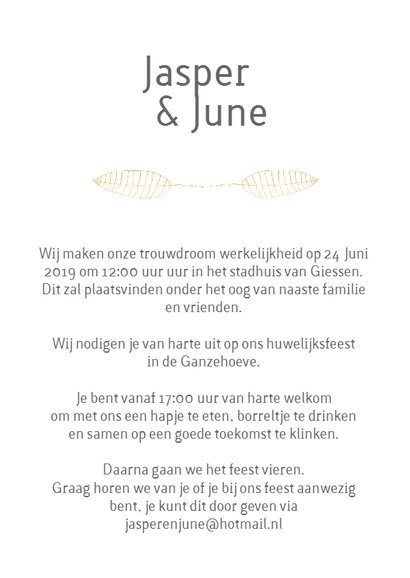 Jasper
& June

Wij maken onze trouwdroom werkelijkheid op 24 Juni 2019 om 12:00 uur uur in het stadhuis van Giessen. Dit zal plaatsvinden onder het oog van naaste familie en vrienden.

Wij nodigen je van harte uit op ons huwelijksfeest in de Ganzehoeve.

Je bent vanaf 17:00 uur van harte welkom om met ons een hapje te eten, borreltje te drinken en samen op een goede toekomst te klinken.

Daarna gaan we het feest vieren.
Graag horen we van je of je bij ons feest aanwezig bent, je kunt dit door geven via jasperenjune@hotmail.nl